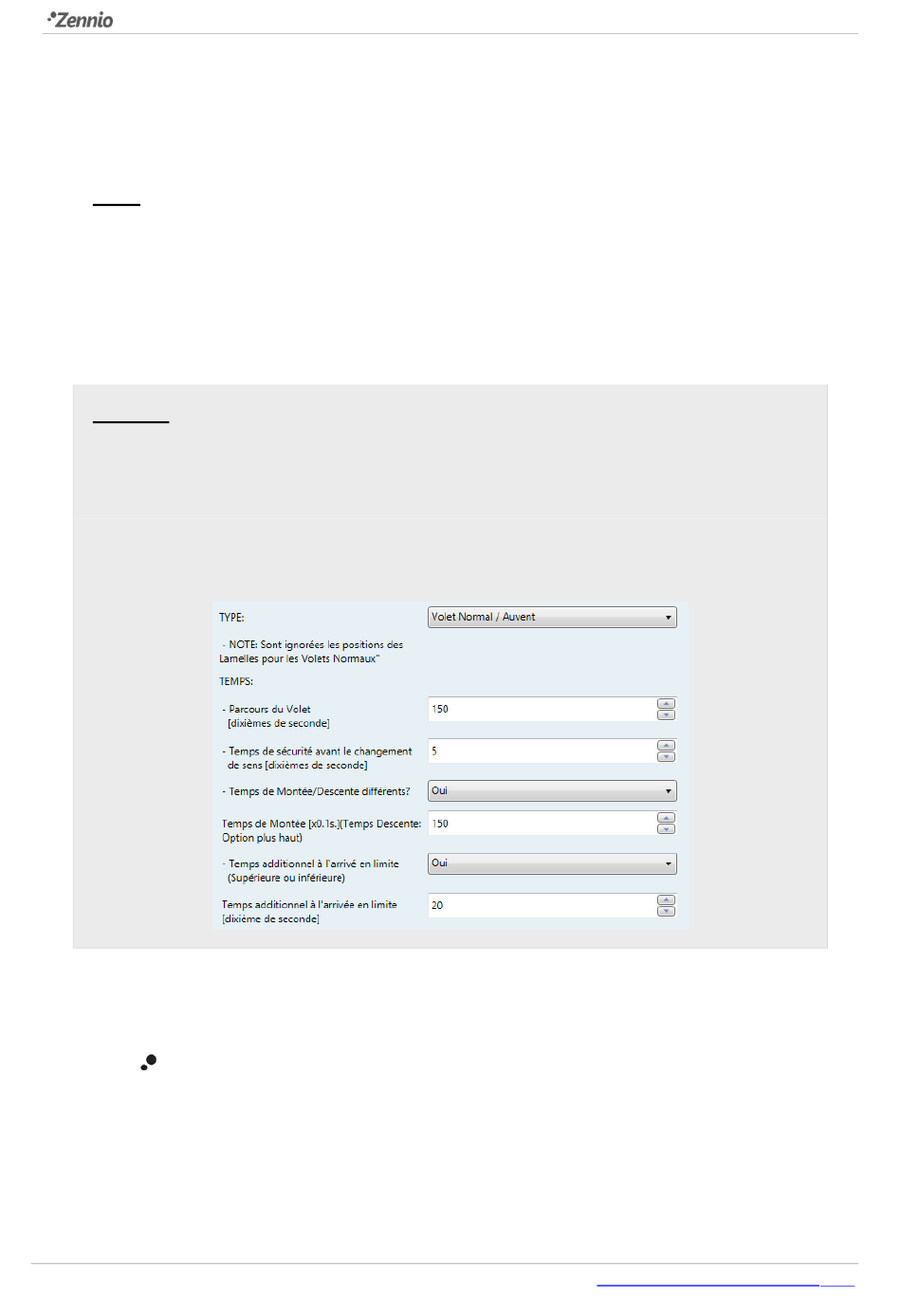 Zennio

TYPE: Volet Normal / Auvent

- NOTE: Sont ignorées les positions des Lamelles pour les Volets Normaux"

TEMPS:

- Parcours du Volet [dixièmes de seconde] 150

- Temps de sécurité avant le changement de sens [dixièmes de seconde] 5

- Temps de Montée/Descente différents? Oui

Temps de Montée [x0.1s.](Temps Descente: Option plus haut) 150

- Temps additionnel à l'arrivé en limite (Supérieure ou inférieure) Oui

Temps additionnel à l'arrivée en limite [dixième de seconde] 20